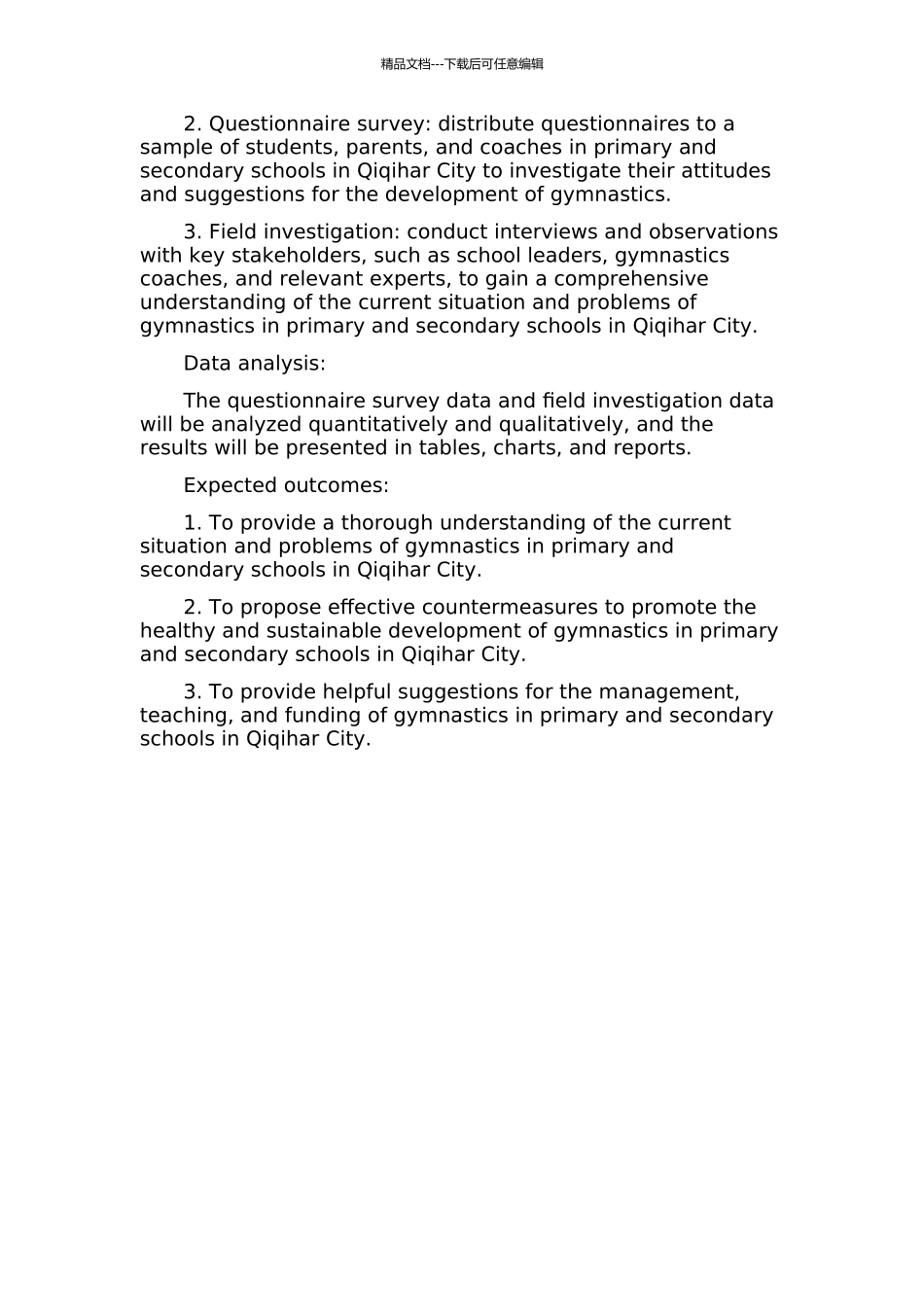 精品文档---下载后可任意编辑

2. Questionnaire survey: distribute questionnaires to a sample of students, parents, and coaches in primary and secondary schools in Qiqihar City to investigate their attitudes and suggestions for the development of gymnastics.

3. Field investigation: conduct interviews and observations with key stakeholders, such as school leaders, gymnastics coaches, and relevant experts, to gain a comprehensive understanding of the current situation and problems of gymnastics in primary and secondary schools in Qiqihar City.

Data analysis:

The questionnaire survey data and field investigation data will be analyzed quantitatively and qualitatively, and the results will be presented in tables, charts, and reports.

Expected outcomes:

1. To provide a thorough understanding of the current situation and problems of gymnastics in primary and secondary schools in Qiqihar City.

2. To propose effective countermeasures to promote the healthy and sustainable development of gymnastics in primary and secondary schools in Qiqihar City.

3. To provide helpful suggestions for the management, teaching, and funding of gymnastics in primary and secondary schools in Qiqihar City.